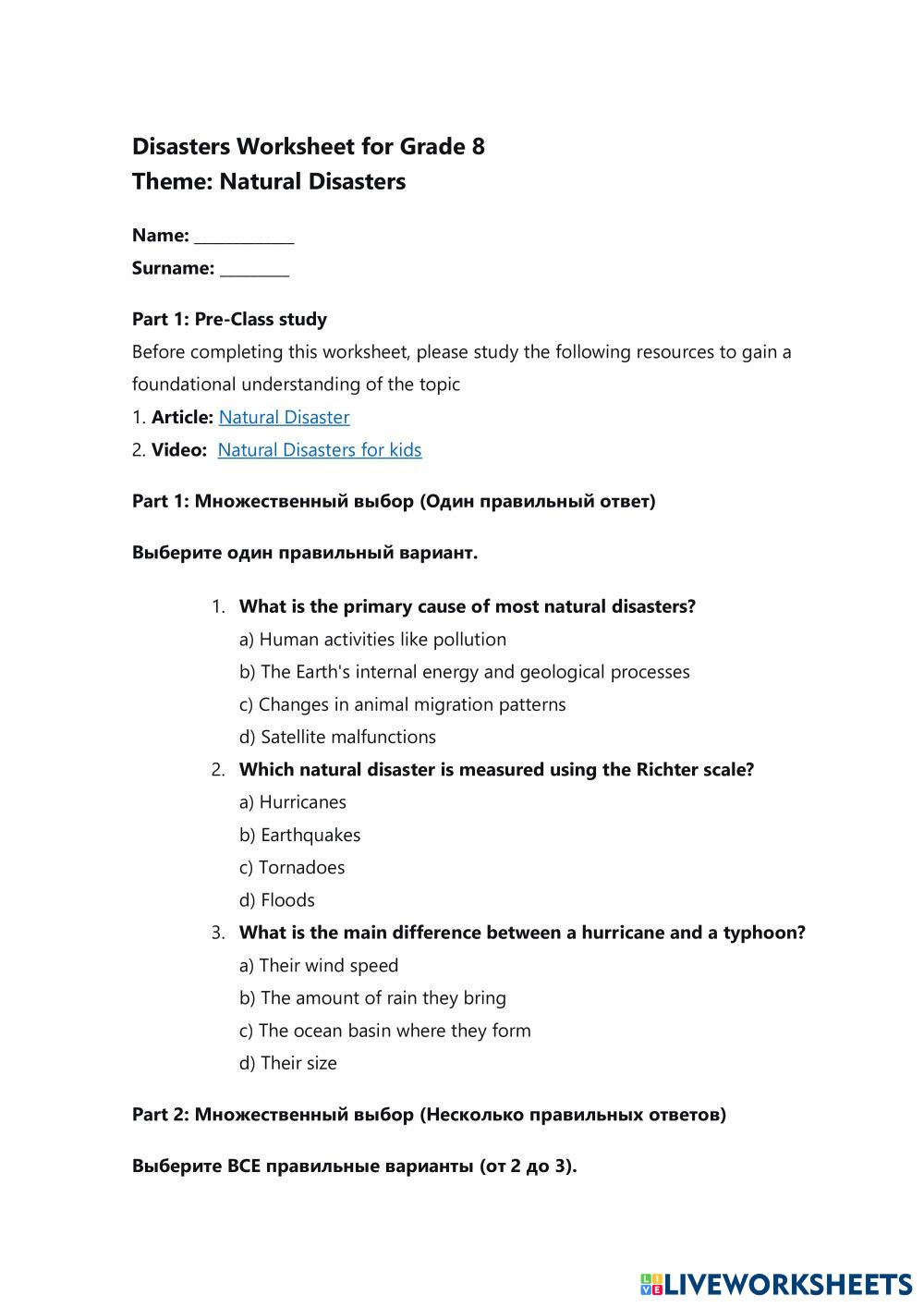 Disasters Worksheet for Grade 8
Theme: Natural Disasters

Name: ____________
Surname: ________

Part 1: Pre-Class study
Before completing this worksheet, please study the following resources to gain a foundational understanding of the topic
1. Article: Natural Disaster
2. Video: Natural Disasters for kids

Part 1: Множественный выбор (Один правильный ответ)

Выберите один правильный вариант.

1. What is the primary cause of most natural disasters?
a) Human activities like pollution
b) The Earth's internal energy and geological processes
c) Changes in animal migration patterns
d) Satellite malfunctions
2. Which natural disaster is measured using the Richter scale?
a) Hurricanes
b) Earthquakes
c) Tornadoes
d) Floods
3. What is the main difference between a hurricane and a typhoon?
a) Their wind speed
b) The amount of rain they bring
c) The ocean basin where they form
d) Their size

Part 2: Множественный выбор (Несколько правильных ответов)

Выберите ВСЕ правильные варианты (от 2 до 3).

LIVEWORKSHEETS